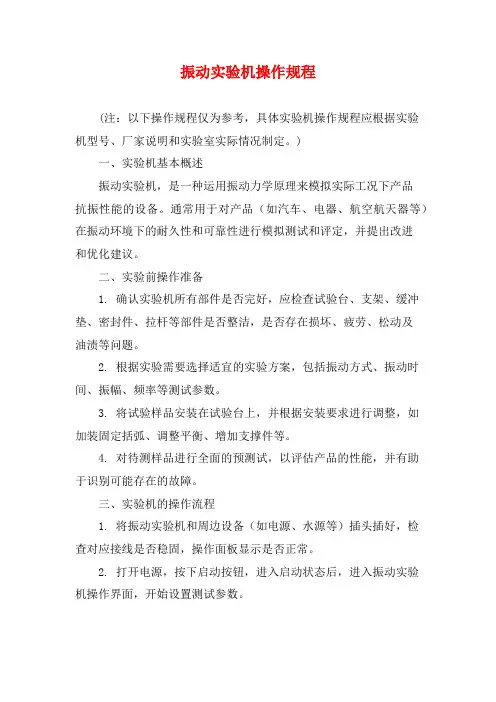 振动实验机操作规程

（注：以下操作规程仅为参考，具体实验机操作规程应根据实验机型号、厂家说明和实验室实际情况制定。）

一、实验机基本概述

振动实验机，是一种运用振动力学原理来模拟实际工况下产品抗振性能的设备。通常用于对产品（如汽车、电器、航空航天器等）在振动环境下的耐久性和可靠性进行模拟测试和评定，并提出改进和优化建议。

二、实验前操作准备

1. 确认实验机所有部件是否完好，应检查试验台、支架、缓冲垫、密封件、拉杆等部件是否整洁，是否存在损坏、疲劳、松动及油渍等问题。

2. 根据实验需要选择适宜的实验方案，包括振动方式、振动时间、振幅、频率等测试参数。

3. 将试验样品安装在试验台上，并根据安装要求进行调整，如加装固定括弧、调整平衡、增加支撑件等。

4. 对待测样品进行全面的预测试，以评估产品的性能，并有助于识别可能存在的故障。

三、实验机的操作流程

1. 将振动实验机和周边设备（如电源、水源等）插头插好，检查对应接线是否稳固，操作面板显示是否正常。

2. 打开电源，按下启动按钮，进入启动状态后，进入振动实验机操作界面，开始设置测试参数。